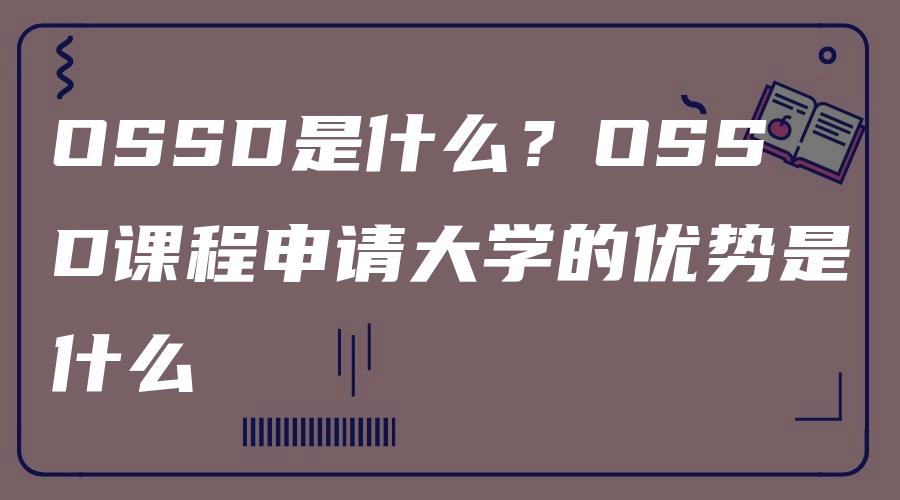 OSSD是什么？OSSD课程申请大学的优势是什么